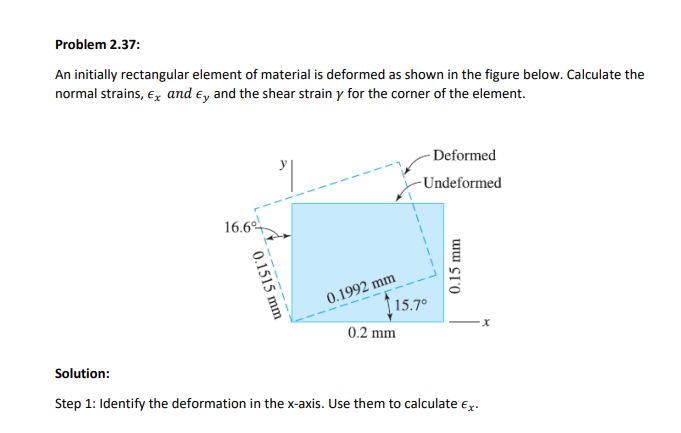 Problem 2.37:

An initially rectangular element of material is deformed as shown in the figure below. Calculate the normal strains, $\epsilon_x$ $and$ $\epsilon_y$ and the shear strain $\gamma$ for the corner of the element.

y

Deformed

Undeformed

16.6°

0.1515 mm

0.1992 mm

15.7°

0.15 mm

0.2 mm

x

Solution:

Step 1: Identify the deformation in the x-axis. Use them to calculate $\epsilon_x$.